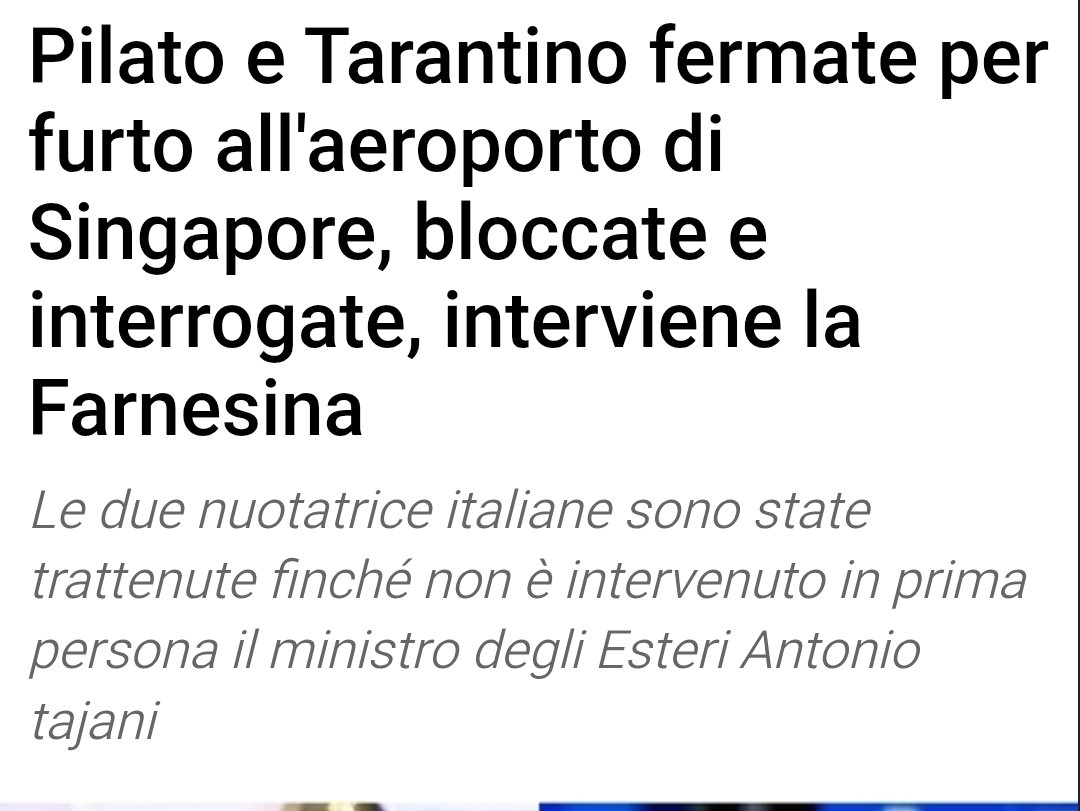 Pilato e Tarantino fermate per furto all'aeroporto di Singapore, bloccate e interrogate, interviene la Farnesina

Le due nuotatrice italiane sono state trattenute finché non è intervenuto in prima persona il ministro degli Esteri Antonio tajani